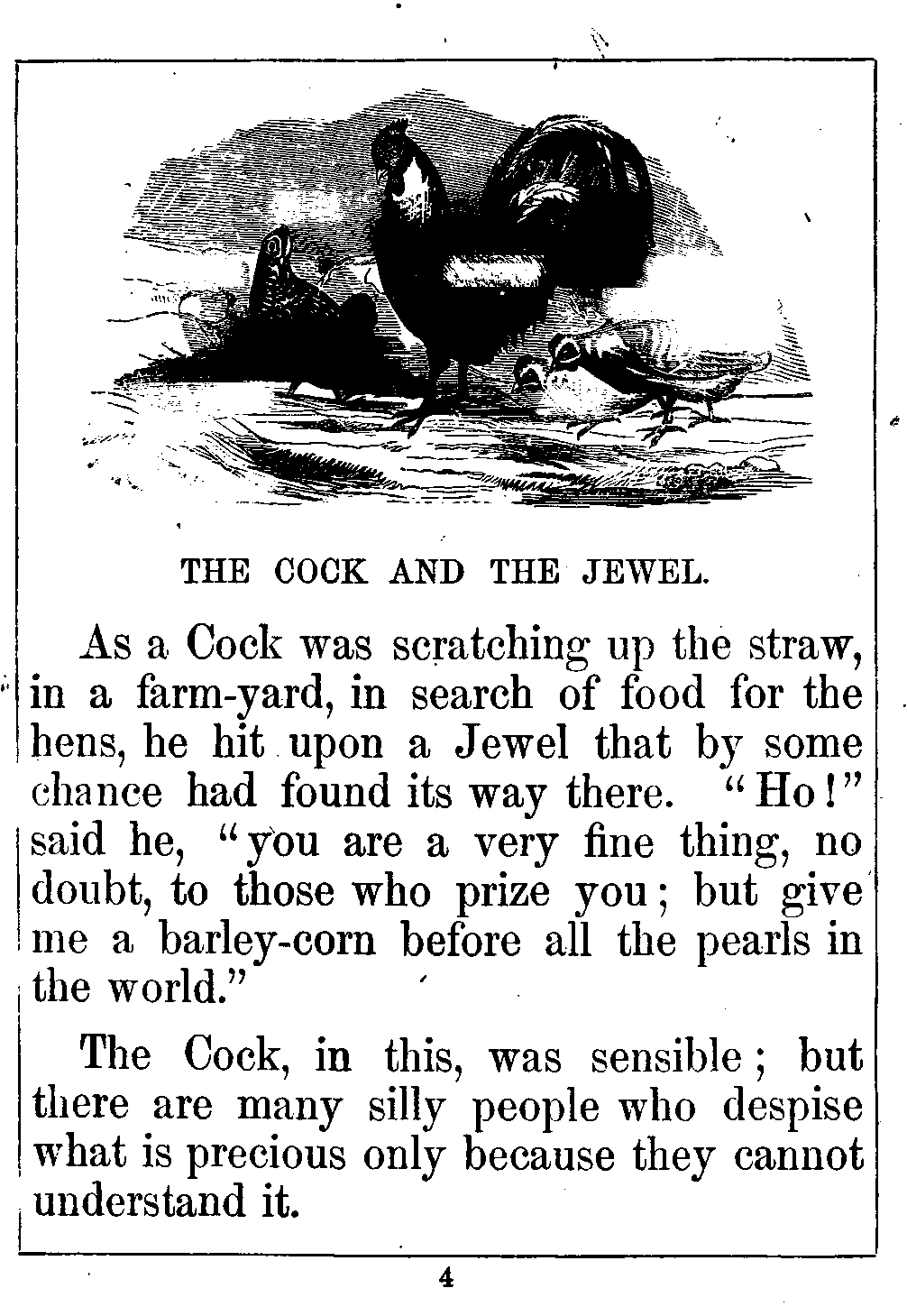 THE COCK AND THE JEWEL.

As a Cock was scratching up the straw, in a farm-yard, in search of food for the hens, he hit upon a Jewel that by some chance had found its way there. "Ho!" said he, "you are a very fine thing, no doubt, to those who prize you; but give me a barley-corn before all the pearls in the world."

The Cock, in this, was sensible; but there are many silly people who despise what is precious only because they cannot understand it.

4